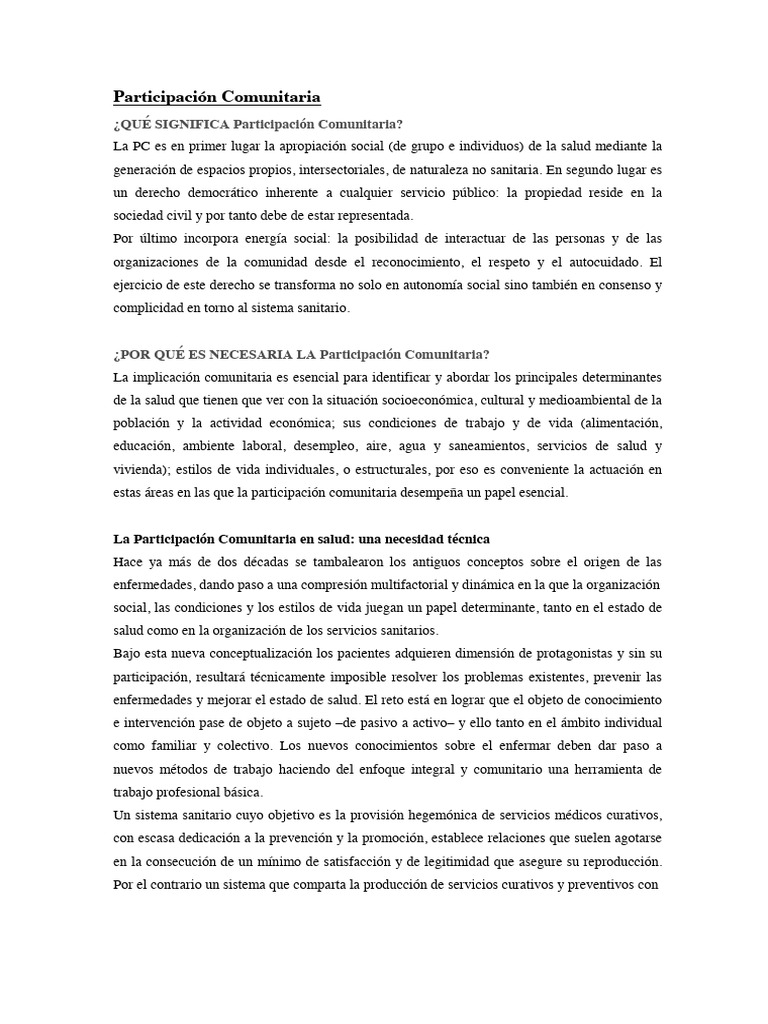 Participación Comunitaria

¿QUÉ SIGNIFICA Participación Comunitaria?

La PC es en primer lugar la apropiación social (de grupo e individuos) de la salud mediante la generación de espacios propios, intersectoriales, de naturaleza no sanitaria. En segundo lugar es un derecho democrático inherente a cualquier servicio público: la propiedad reside en la sociedad civil y por tanto debe de estar representada.

Por último incorpora energía social: la posibilidad de interactuar de las personas y de las organizaciones de la comunidad desde el reconocimiento, el respeto y el autocuidado. El ejercicio de este derecho se transforma no solo en autonomía social sino también en consenso y complicidad en torno al sistema sanitario.

¿POR QUÉ ES NECESARIA LA Participación Comunitaria?

La implicación comunitaria es esencial para identificar y abordar los principales determinantes de la salud que tienen que ver con la situación socioeconómica, cultural y medioambiental de la población y la actividad económica; sus condiciones de trabajo y de vida (alimentación, educación, ambiente laboral, desempleo, aire, agua y saneamientos, servicios de salud y vivienda); estilos de vida individuales, o estructurales, por eso es conveniente la actuación en estas áreas en las que la participación comunitaria desempeña un papel esencial.

La Participación Comunitaria en salud: una necesidad técnica

Hace ya más de dos décadas se tambalearon los antiguos conceptos sobre el origen de las enfermedades, dando paso a una compresión multifactorial y dinámica en la que la organización social, las condiciones y los estilos de vida juegan un papel determinante, tanto en el estado de salud como en la organización de los servicios sanitarios.

Bajo esta nueva conceptualización los pacientes adquieren dimensión de protagonistas y sin su participación, resultará técnicamente imposible resolver los problemas existentes, prevenir las enfermedades y mejorar el estado de salud. El reto está en lograr que el objeto de conocimiento e intervención pase de objeto a sujeto –de pasivo a activo– y ello tanto en el ámbito individual como familiar y colectivo. Los nuevos conocimientos sobre el enfermar deben dar paso a nuevos métodos de trabajo haciendo del enfoque integral y comunitario una herramienta de trabajo profesional básica.

Un sistema sanitario cuyo objetivo es la provisión hegemónica de servicios médicos curativos, con escasa dedicación a la prevención y la promoción, establece relaciones que suelen agotarse en la consecución de un mínimo de satisfacción y de legitimidad que asegure su reproducción. Por el contrario un sistema que comparta la producción de servicios curativos y preventivos con